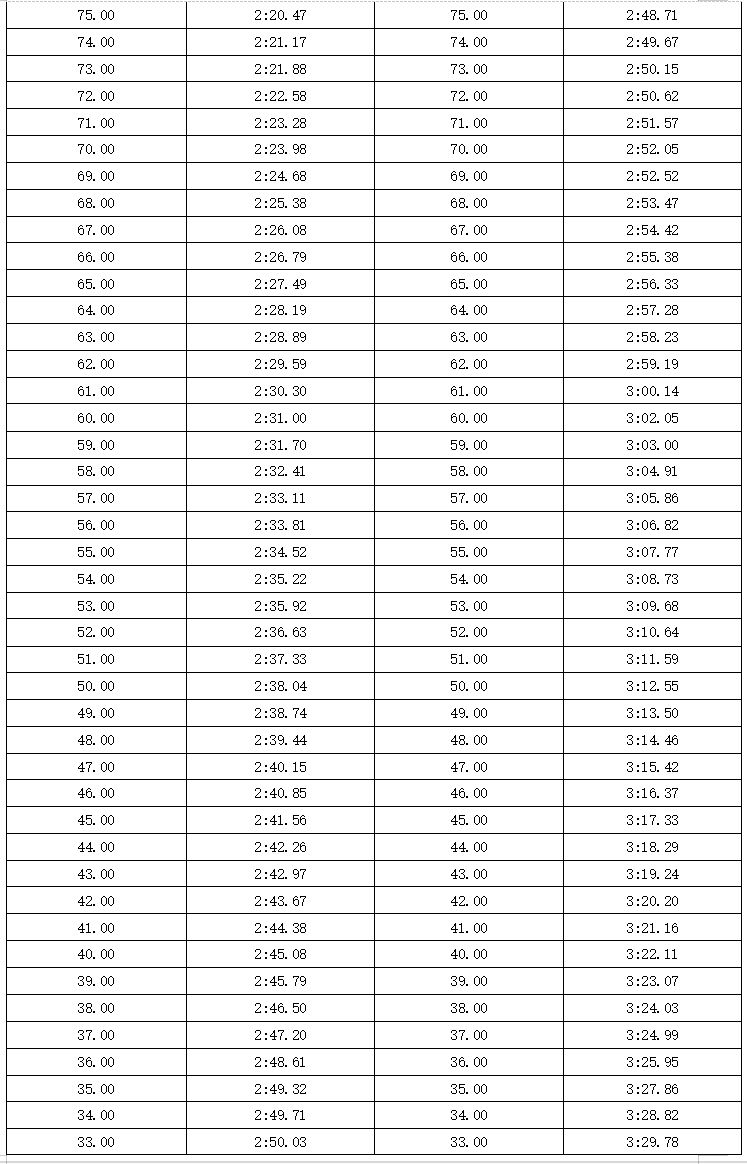 | 75.00 | 2:20.47 | 75.00 | 2:48.71 |
|---|---|---|---|
| 74.00 | 2:21.17 | 74.00 | 2:49.67 |
| 73.00 | 2:21.88 | 73.00 | 2:50.15 |
| 72.00 | 2:22.58 | 72.00 | 2:50.62 |
| 71.00 | 2:23.28 | 71.00 | 2:51.57 |
| 70.00 | 2:23.98 | 70.00 | 2:52.05 |
| 69.00 | 2:24.68 | 69.00 | 2:52.52 |
| 68.00 | 2:25.38 | 68.00 | 2:53.47 |
| 67.00 | 2:26.08 | 67.00 | 2:54.42 |
| 66.00 | 2:26.79 | 66.00 | 2:55.38 |
| 65.00 | 2:27.49 | 65.00 | 2:56.33 |
| 64.00 | 2:28.19 | 64.00 | 2:57.28 |
| 63.00 | 2:28.89 | 63.00 | 2:58.23 |
| 62.00 | 2:29.59 | 62.00 | 2:59.19 |
| 61.00 | 2:30.30 | 61.00 | 3:00.14 |
| 60.00 | 2:31.00 | 60.00 | 3:02.05 |
| 59.00 | 2:31.70 | 59.00 | 3:03.00 |
| 58.00 | 2:32.41 | 58.00 | 3:04.91 |
| 57.00 | 2:33.11 | 57.00 | 3:05.86 |
| 56.00 | 2:33.81 | 56.00 | 3:06.82 |
| 55.00 | 2:34.52 | 55.00 | 3:07.77 |
| 54.00 | 2:35.22 | 54.00 | 3:08.73 |
| 53.00 | 2:35.92 | 53.00 | 3:09.68 |
| 52.00 | 2:36.63 | 52.00 | 3:10.64 |
| 51.00 | 2:37.33 | 51.00 | 3:11.59 |
| 50.00 | 2:38.04 | 50.00 | 3:12.55 |
| 49.00 | 2:38.74 | 49.00 | 3:13.50 |
| 48.00 | 2:39.44 | 48.00 | 3:14.46 |
| 47.00 | 2:40.15 | 47.00 | 3:15.42 |
| 46.00 | 2:40.85 | 46.00 | 3:16.37 |
| 45.00 | 2:41.56 | 45.00 | 3:17.33 |
| 44.00 | 2:42.26 | 44.00 | 3:18.29 |
| 43.00 | 2:42.97 | 43.00 | 3:19.24 |
| 42.00 | 2:43.67 | 42.00 | 3:20.20 |
| 41.00 | 2:44.38 | 41.00 | 3:21.16 |
| 40.00 | 2:45.08 | 40.00 | 3:22.11 |
| 39.00 | 2:45.79 | 39.00 | 3:23.07 |
| 38.00 | 2:46.50 | 38.00 | 3:24.03 |
| 37.00 | 2:47.20 | 37.00 | 3:24.99 |
| 36.00 | 2:48.61 | 36.00 | 3:25.95 |
| 35.00 | 2:49.32 | 35.00 | 3:27.86 |
| 34.00 | 2:49.71 | 34.00 | 3:28.82 |
| 33.00 | 2:50.03 | 33.00 | 3:29.78 |